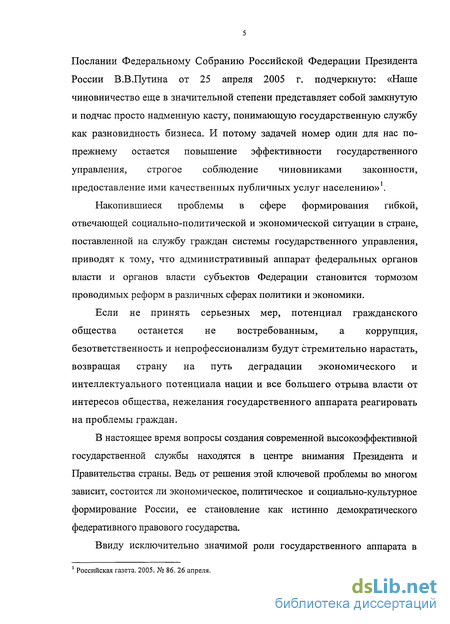 5

Послании Федеральному Собранию Российской Федерации Президента России В.В.Путина от 25 апреля 2005 г. подчеркнуто: «Наше чиновничество еще в значительной степени представляет собой замкнутую и подчас просто надменную касту, понимающую государственную службу как разновидность бизнеса. И потому задачей номер один для нас по-прежнему остается повышение эффективности государственного управления, строгое соблюдение чиновниками законности, предоставление ими качественных публичных услуг населению»$^1$.

Накопившиеся проблемы в сфере формирования гибкой, отвечающей социально-политической и экономической ситуации в стране, поставленной на службу граждан системы государственного управления, приводят к тому, что административный аппарат федеральных органов власти и органов власти субъектов Федерации становится тормозом проводимых реформ в различных сферах политики и экономики.

Если не принять серьезных мер, потенциал гражданского общества останется не востребованным, а коррупция, безответственность и непрофессионализм будут стремительно нарастать, возвращая страну на путь деградации экономического и интеллектуального потенциала нации и все большего отрыва власти от интересов общества, нежелания государственного аппарата реагировать на проблемы граждан.

В настоящее время вопросы создания современной высокоэффективной государственной службы находятся в центре внимания Президента и Правительства страны. Ведь от решения этой ключевой проблемы во многом зависит, состоится ли экономическое, политическое и социально-культурное формирование России, ее становление как истинно демократического федеративного правового государства.

Ввиду исключительно значимой роли государственного аппарата в

$^1$ Российская газета. 2005. № 86. 26 апреля.

dsLib.net
библиотека диссертаций